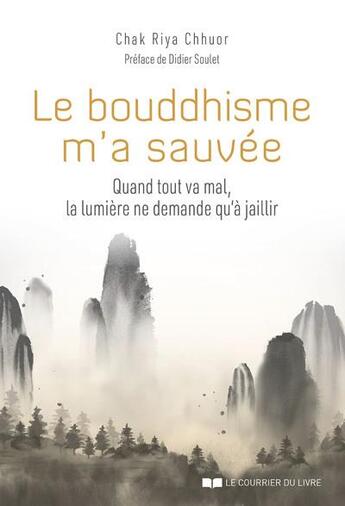 Chak Riya Chhuor
Préface de Didier Soulet

Le bouddhisme m'a sauvée

Quand tout va mal, la lumière ne demande qu'à jaillir

LE COURRIER DU LIVRE